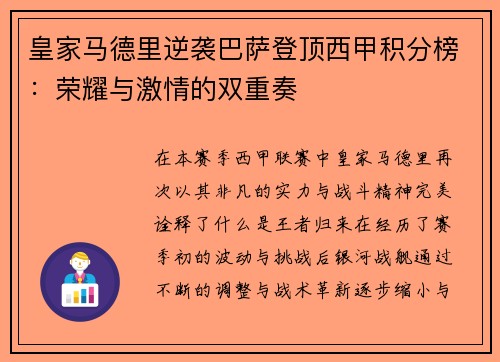 皇家马德里逆袭巴萨登顶西甲积分榜：荣耀与激情的双重奏

在本赛季西甲联赛中皇家马德里再次以其非凡的实力与战斗精神完美诠释了什么是王者归来在经历了赛季初的波动与挑战后银河战舰通过不断的调整与战术革新逐步缩小与